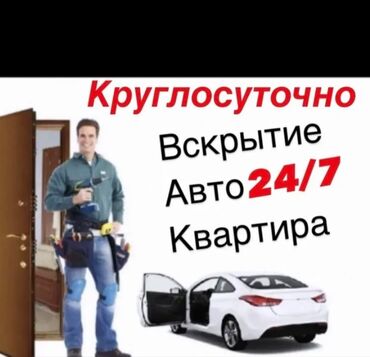 Круглосуточно
Вскрытие
Авто 24/7
Квартира